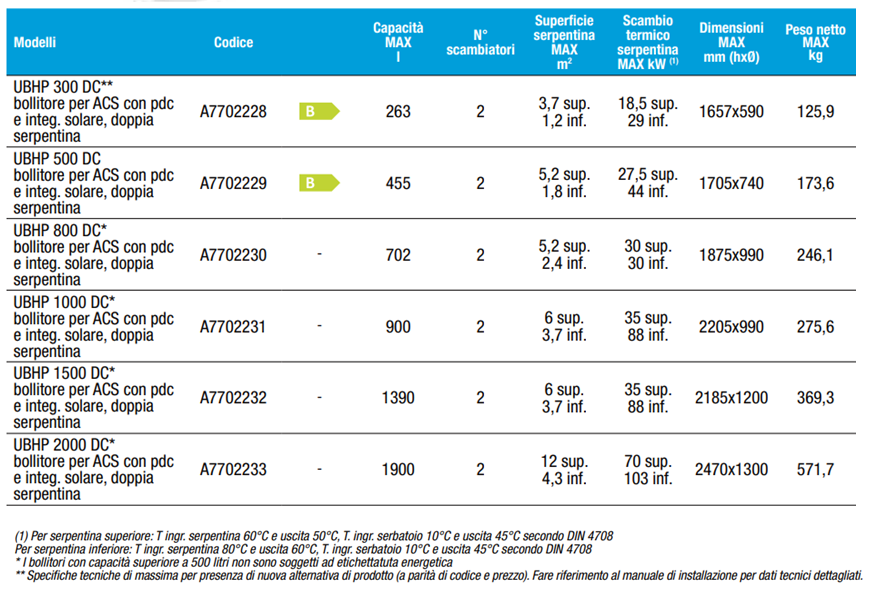 | Modelli | Codice | | Capacità MAX l | N° scambiatori | Superficie serpentina MAX $m^2$ | Scambio termico serpentina MAX kW (1) | Dimensioni MAX mm (hxØ) | Peso netto MAX kg |
|---|---|---|---|---|---|---|---|---|
| UBHP 300 DC** bollitore per ACS con pdc e integ. solare, doppia serpentina | A7702228 | B | 263 | 2 | 3,7 sup. 1,2 inf. | 18,5 sup. 29 inf. | 1657x590 | 125,9 |
| UBHP 500 DC bollitore per ACS con pdc e integ. solare, doppia serpentina | A7702229 | B | 455 | 2 | 5,2 sup. 1,8 inf. | 27,5 sup. 44 inf. | 1705x740 | 173,6 |
| UBHP 800 DC* bollitore per ACS con pdc e integ. solare, doppia serpentina | A7702230 | - | 702 | 2 | 5,2 sup. 2,4 inf. | 30 sup. 30 inf. | 1875x990 | 246,1 |
| UBHP 1000 DC* bollitore per ACS con pdc e integ. solare, doppia serpentina | A7702231 | - | 900 | 2 | 6 sup. 3,7 inf. | 35 sup. 88 inf. | 2205x990 | 275,6 |
| UBHP 1500 DC* bollitore per ACS con pdc e integ. solare, doppia serpentina | A7702232 | - | 1390 | 2 | 6 sup. 3,7 inf. | 35 sup. 88 inf. | 2185x1200 | 369,3 |
| UBHP 2000 DC* bollitore per ACS con pdc e integ. solare, doppia serpentina | A7702233 | - | 1900 | 2 | 12 sup. 4,3 inf. | 70 sup. 103 inf. | 2470x1300 | 571,7 |

(1) Per serpentina superiore: T ingr. serpentina 60°C e uscita 50°C, T. ingr. serbatoio 10°C e uscita 45°C secondo DIN 4708
Per serpentina inferiore: T ingr. serpentina 80°C e uscita 60°C, T. ingr. serbatoio 10°C e uscita 45°C secondo DIN 4708
* I bollitori con capacità superiore a 500 litri non sono soggetti ad etichettatuta energetica
** Specifiche tecniche di massima per presenza di nuova alternativa di prodotto (a parità di codice e prezzo). Fare riferimento al manuale di installazione per dati tecnici dettagliati.